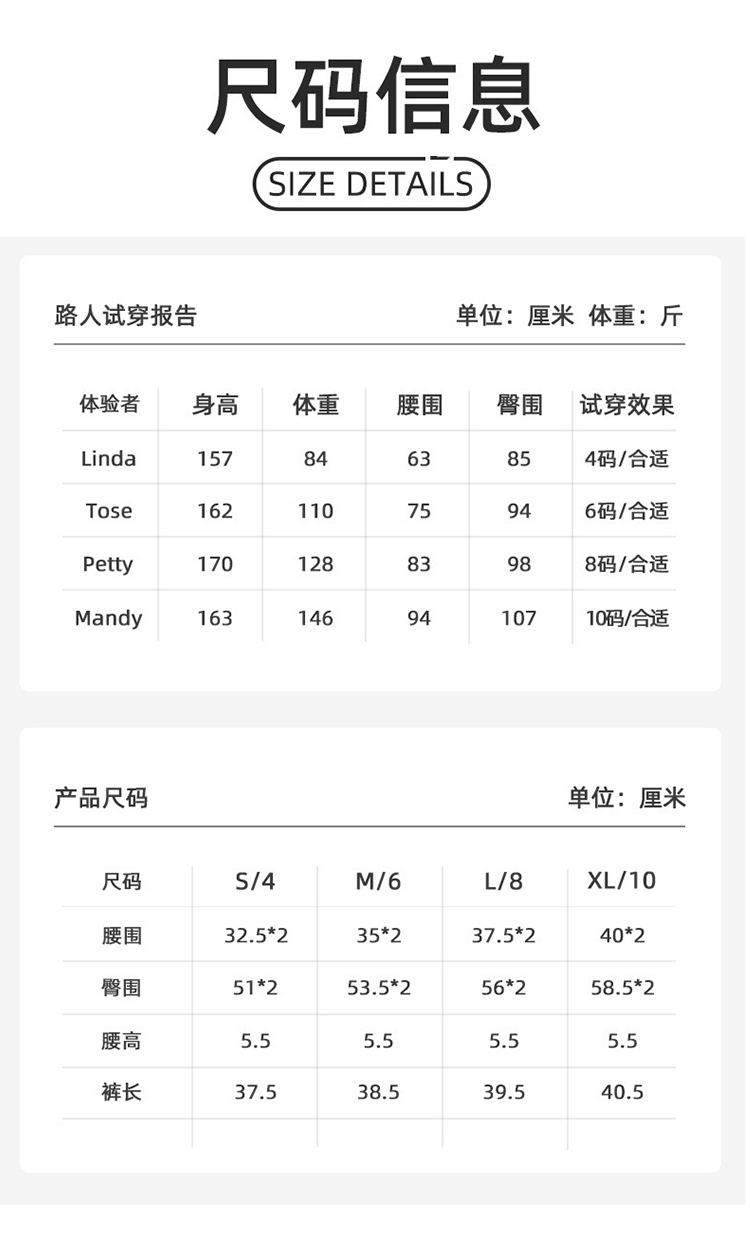 尺码信息

SIZE DETAILS

路人试穿报告

单位：厘米 体重：斤

| 体验者 | 身高 | 体重 | 腰围 | 臀围 | 试穿效果 |
|---|---|---|---|---|---|
| Linda | 157 | 84 | 63 | 85 | 4码/合适 |
| Tose | 162 | 110 | 75 | 94 | 6码/合适 |
| Petty | 170 | 128 | 83 | 98 | 8码/合适 |
| Mandy | 163 | 146 | 94 | 107 | 10码/合适 |

产品尺码

单位：厘米

| 尺码 | S/4 | M/6 | L/8 | XL/10 |
|---|---|---|---|---|
| 腰围 | 32.5*2 | 35*2 | 37.5*2 | 40*2 |
| 臀围 | 51*2 | 53.5*2 | 56*2 | 58.5*2 |
| 腰高 | 5.5 | 5.5 | 5.5 | 5.5 |
| 裤长 | 37.5 | 38.5 | 39.5 | 40.5 |